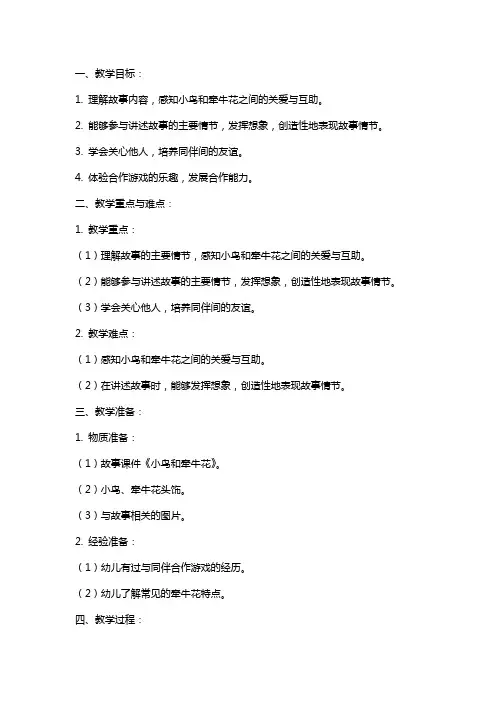 一、教学目标：

1. 理解故事内容，感知小鸟和牵牛花之间的关爱与互助。

2. 能够参与讲述故事的主要情节，发挥想象，创造性地表现故事情节。

3. 学会关心他人，培养同伴间的友谊。

4. 体验合作游戏的乐趣，发展合作能力。

二、教学重点与难点：

1. 教学重点：

（1）理解故事的主要情节，感知小鸟和牵牛花之间的关爱与互助。

（2）能够参与讲述故事的主要情节，发挥想象，创造性地表现故事情节。

（3）学会关心他人，培养同伴间的友谊。

2. 教学难点：

（1）感知小鸟和牵牛花之间的关爱与互助。

（2）在讲述故事时，能够发挥想象，创造性地表现故事情节。

三、教学准备：

1. 物质准备：

（1）故事课件《小鸟和牵牛花》。

（2）小鸟、牵牛花头饰。

（3）与故事相关的图片。

2. 经验准备：

（1）幼儿有过与同伴合作游戏的经历。

（2）幼儿了解常见的牵牛花特点。

四、教学过程：